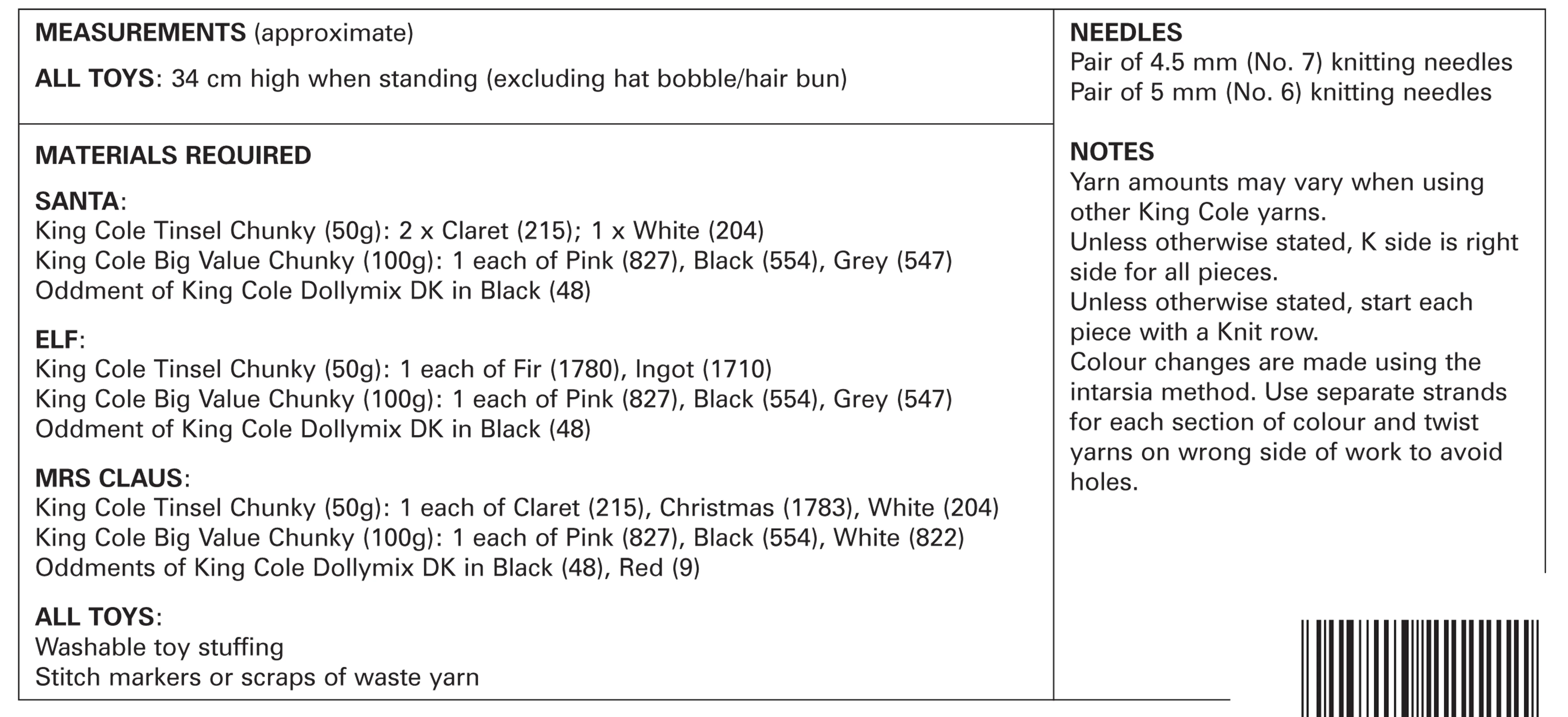 MEASUREMENTS (approximate)

ALL TOYS: 34 cm high when standing (excluding hat bobble/hair bun)

MATERIALS REQUIRED

SANTA:
King Cole Tinsel Chunky (50g): 2 x Claret (215); 1 x White (204)
King Cole Big Value Chunky (100g): 1 each of Pink (827), Black (554), Grey (547)
Oddment of King Cole Dollymix DK in Black (48)

ELF:
King Cole Tinsel Chunky (50g): 1 each of Fir (1780), Ingot (1710)
King Cole Big Value Chunky (100g): 1 each of Pink (827), Black (554), Grey (547)
Oddment of King Cole Dollymix DK in Black (48)

MRS CLAUS:
King Cole Tinsel Chunky (50g): 1 each of Claret (215), Christmas (1783), White (204)
King Cole Big Value Chunky (100g): 1 each of Pink (827), Black (554), White (822)
Oddments of King Cole Dollymix DK in Black (48), Red (9)

ALL TOYS:
Washable toy stuffing
Stitch markers or scraps of waste yarn

NEEDLES
Pair of 4.5 mm (No. 7) knitting needles
Pair of 5 mm (No. 6) knitting needles

NOTES
Yarn amounts may vary when using other King Cole yarns.
Unless otherwise stated, K side is right side for all pieces.
Unless otherwise stated, start each piece with a Knit row.
Colour changes are made using the intarsia method. Use separate strands for each section of colour and twist yarns on wrong side of work to avoid holes.